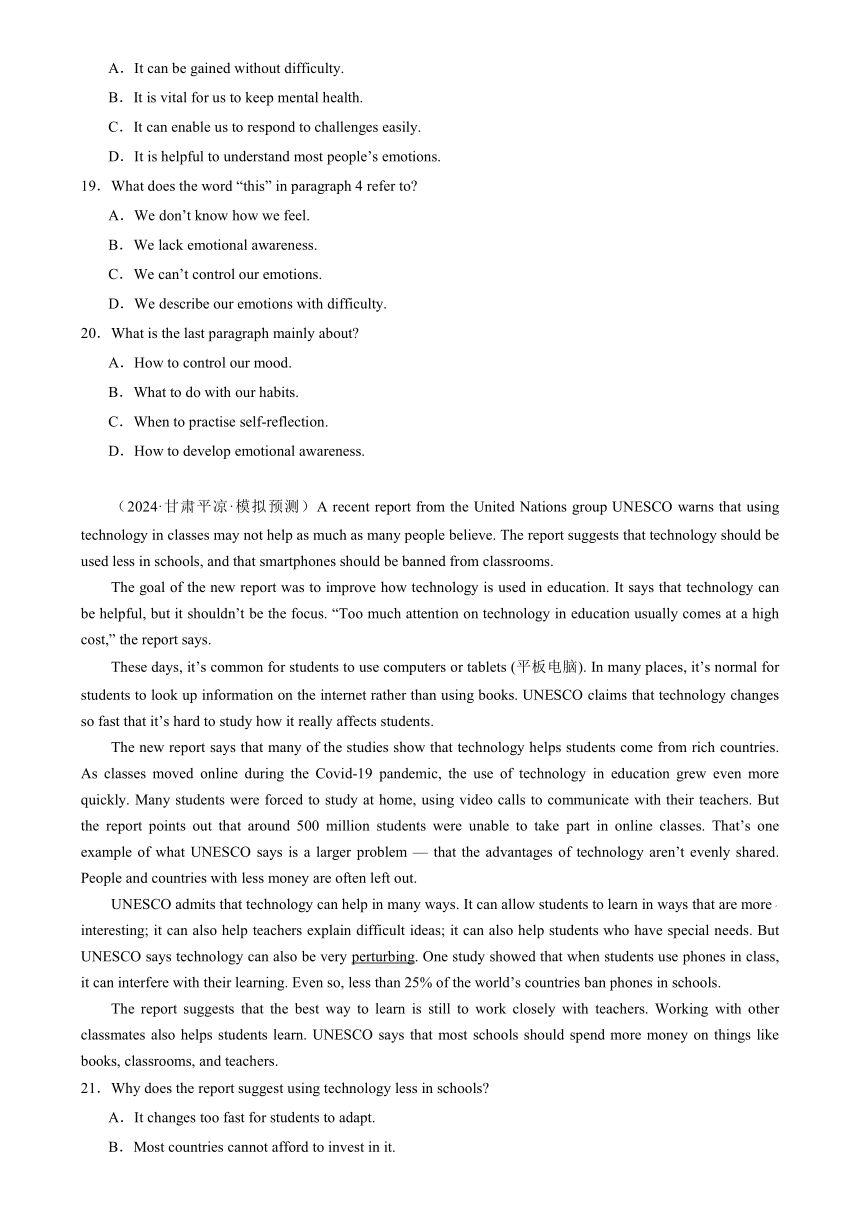 A．It can be gained without difficulty.
B．It is vital for us to keep mental health.
C．It can enable us to respond to challenges easily.
D．It is helpful to understand most people’s emotions.
19．What does the word “this” in paragraph 4 refer to?
A．We don’t know how we feel.
B．We lack emotional awareness.
C．We can’t control our emotions.
D．We describe our emotions with difficulty.
20．What is the last paragraph mainly about?
A．How to control our mood.
B．What to do with our habits.
C．When to practise self-reflection.
D．How to develop emotional awareness.

（2024·甘肃平凉·模拟预测）A recent report from the United Nations group UNESCO warns that using technology in classes may not help as much as many people believe. The report suggests that technology should be used less in schools, and that smartphones should be banned from classrooms.

The goal of the new report was to improve how technology is used in education. It says that technology can be helpful, but it shouldn’t be the focus. “Too much attention on technology in education usually comes at a high cost,” the report says.

These days, it’s common for students to use computers or tablets (平板电脑). In many places, it’s normal for students to look up information on the internet rather than using books. UNESCO claims that technology changes so fast that it’s hard to study how it really affects students.

The new report says that many of the studies show that technology helps students come from rich countries. As classes moved online during the Covid-19 pandemic, the use of technology in education grew even more quickly. Many students were forced to study at home, using video calls to communicate with their teachers. But the report points out that around 500 million students were unable to take part in online classes. That’s one example of what UNESCO says is a larger problem — that the advantages of technology aren’t evenly shared. People and countries with less money are often left out.

UNESCO admits that technology can help in many ways. It can allow students to learn in ways that are more interesting; it can also help teachers explain difficult ideas; it can also help students who have special needs. But UNESCO says technology can also be very perturbing. One study showed that when students use phones in class, it can interfere with their learning. Even so, less than 25% of the world’s countries ban phones in schools.

The report suggests that the best way to learn is still to work closely with teachers. Working with other classmates also helps students learn. UNESCO says that most schools should spend more money on things like books, classrooms, and teachers.
21．Why does the report suggest using technology less in schools?
A．It changes too fast for students to adapt.
B．Most countries cannot afford to invest in it.